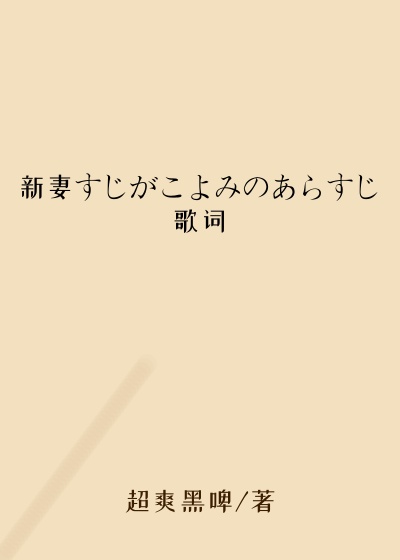 新妻すじがこよみのあらすじ
歌词

超爽黑啤/著